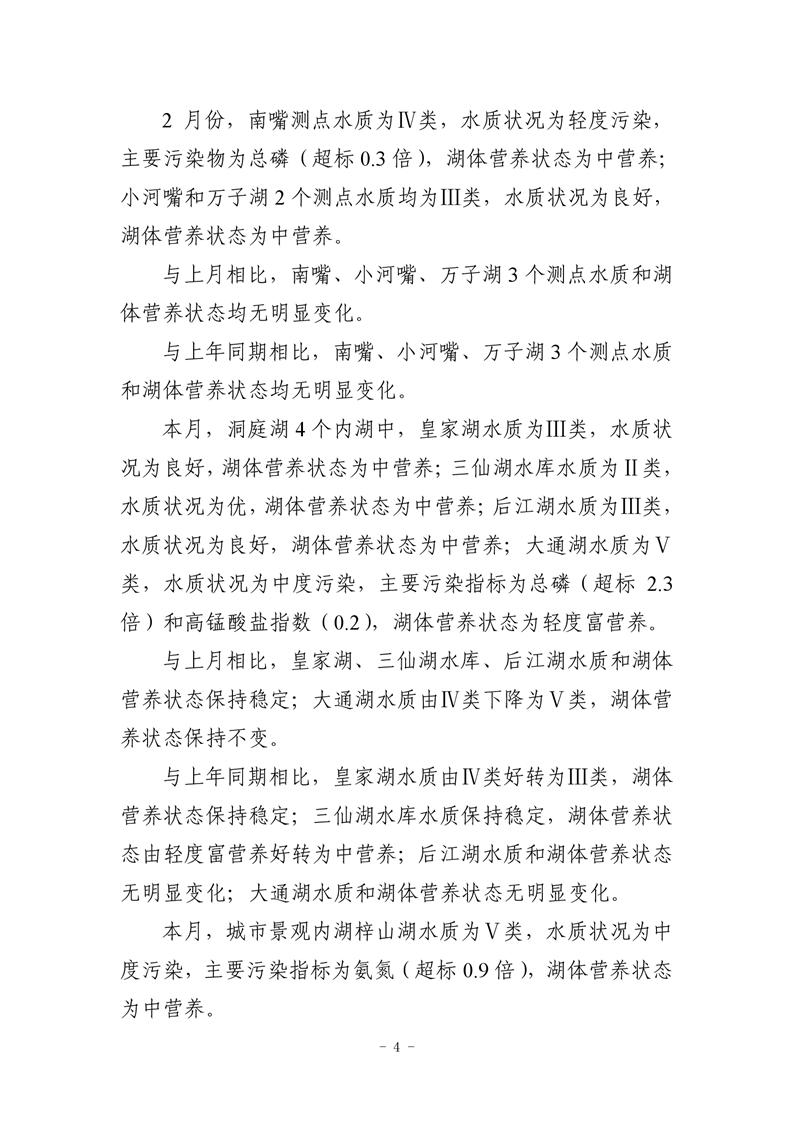 2 月份，南嘴测点水质为Ⅳ类，水质状况为轻度污染，主要污染物为总磷（超标 0.3 倍），湖体营养状态为中营养；小河嘴和万子湖 2 个测点水质均为Ⅲ类，水质状况为良好，湖体营养状态为中营养。

与上月相比，南嘴、小河嘴、万子湖 3 个测点水质和湖体营养状态均无明显变化。

与上年同期相比，南嘴、小河嘴、万子湖 3 个测点水质和湖体营养状态均无明显变化。

本月，洞庭湖 4 个内湖中，皇家湖水质为Ⅲ类，水质状况为良好，湖体营养状态为中营养；三仙湖水库水质为Ⅱ类，水质状况为优，湖体营养状态为中营养；后江湖水质为Ⅲ类，水质状况为良好，湖体营养状态为中营养；大通湖水质为Ⅴ类，水质状况为中度污染，主要污染指标为总磷（超标 2.3 倍）和高锰酸盐指数（0.2），湖体营养状态为轻度富营养。

与上月相比，皇家湖、三仙湖水库、后江湖水质和湖体营养状态保持稳定；大通湖水质由Ⅳ类下降为Ⅴ类，湖体营养状态保持不变。

与上年同期相比，皇家湖水质由Ⅳ类好转为Ⅲ类，湖体营养状态保持稳定；三仙湖水库水质保持稳定，湖体营养状态由轻度富营养好转为中营养；后江湖水质和湖体营养状态无明显变化；大通湖水质和湖体营养状态无明显变化。

本月，城市景观内湖梓山湖水质为Ⅴ类，水质状况为中度污染，主要污染指标为氨氮（超标 0.9 倍），湖体营养状态为中营养。

－ 4 －